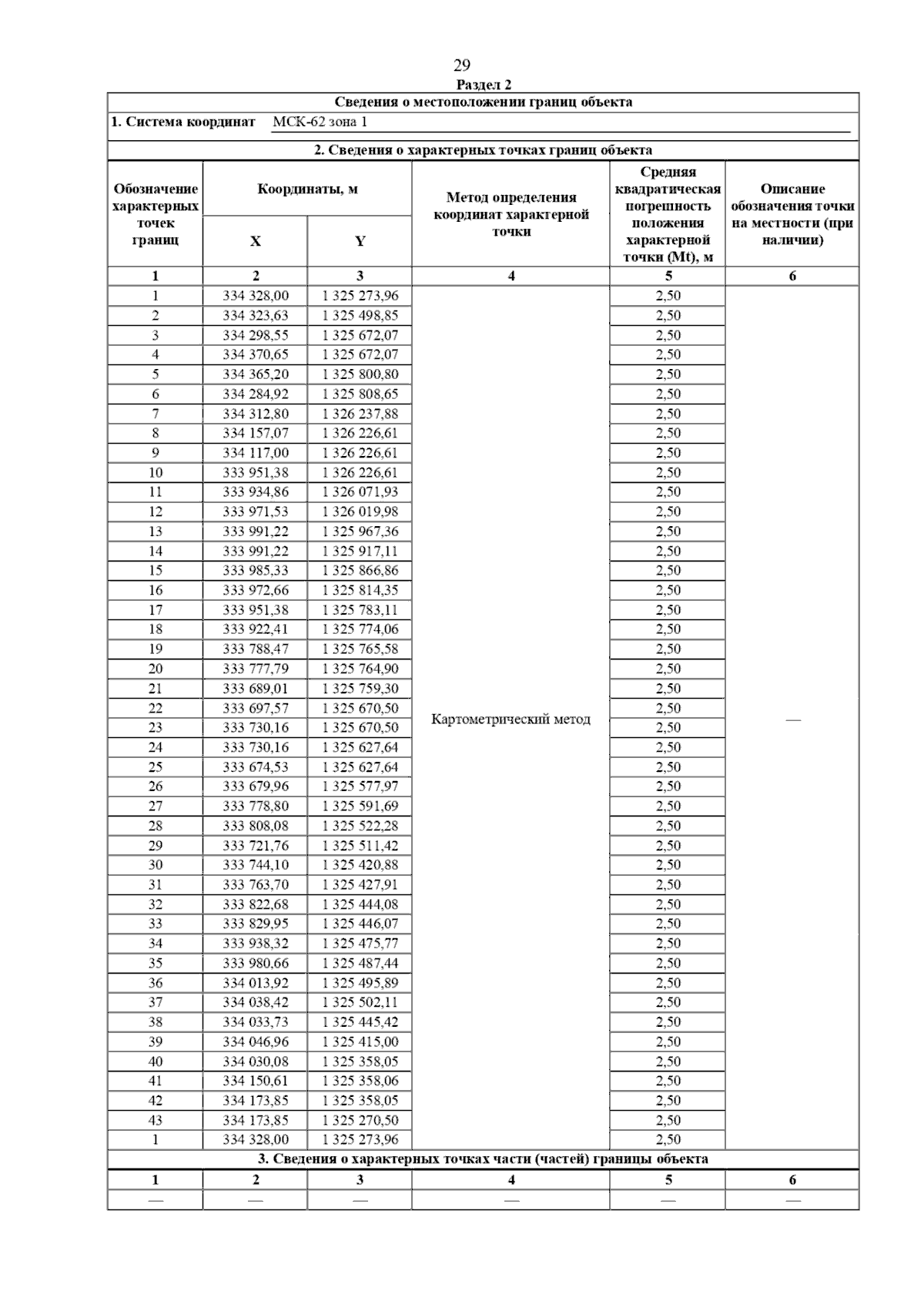 29

Раздел 2

Сведения о местоположении границ объекта

1. Система координат МСК-62 зона 1

2. Сведения о характерных точках границ объекта

| Обозначение характерных точек границ | Координаты, м X | Координаты, м Y | Метод определения координат характерной точки | Средняя квадратическая погрешность положения характерной точки (Mt), м | Описание обозначения точки на местности (при наличии) |
|---|---|---|---|---|---|
| 1 | 2 | 3 | 4 | 5 | 6 |
| 1 | 334 328,00 | 1 325 273,96 | Картометрический метод | 2,50 | — |
| 2 | 334 323,63 | 1 325 498,85 | | 2,50 | |
| 3 | 334 298,55 | 1 325 672,07 | | 2,50 | |
| 4 | 334 370,65 | 1 325 672,07 | | 2,50 | |
| 5 | 334 365,20 | 1 325 800,80 | | 2,50 | |
| 6 | 334 284,92 | 1 325 808,65 | | 2,50 | |
| 7 | 334 312,80 | 1 326 237,88 | | 2,50 | |
| 8 | 334 157,07 | 1 326 226,61 | | 2,50 | |
| 9 | 334 117,00 | 1 326 226,61 | | 2,50 | |
| 10 | 333 951,38 | 1 326 226,61 | | 2,50 | |
| 11 | 333 934,86 | 1 326 071,93 | | 2,50 | |
| 12 | 333 971,53 | 1 326 019,98 | | 2,50 | |
| 13 | 333 991,22 | 1 325 967,36 | | 2,50 | |
| 14 | 333 991,22 | 1 325 917,11 | | 2,50 | |
| 15 | 333 985,33 | 1 325 866,86 | | 2,50 | |
| 16 | 333 972,66 | 1 325 814,35 | | 2,50 | |
| 17 | 333 951,38 | 1 325 783,11 | | 2,50 | |
| 18 | 333 922,41 | 1 325 774,06 | | 2,50 | |
| 19 | 333 788,47 | 1 325 765,58 | | 2,50 | |
| 20 | 333 777,79 | 1 325 764,90 | | 2,50 | |
| 21 | 333 689,01 | 1 325 759,30 | | 2,50 | |
| 22 | 333 697,57 | 1 325 670,50 | | 2,50 | |
| 23 | 333 730,16 | 1 325 670,50 | | 2,50 | |
| 24 | 333 730,16 | 1 325 627,64 | | 2,50 | |
| 25 | 333 674,53 | 1 325 627,64 | | 2,50 | |
| 26 | 333 679,96 | 1 325 577,97 | | 2,50 | |
| 27 | 333 778,80 | 1 325 591,69 | | 2,50 | |
| 28 | 333 808,08 | 1 325 522,28 | | 2,50 | |
| 29 | 333 721,76 | 1 325 511,42 | | 2,50 | |
| 30 | 333 744,10 | 1 325 420,88 | | 2,50 | |
| 31 | 333 763,70 | 1 325 427,91 | | 2,50 | |
| 32 | 333 822,68 | 1 325 444,08 | | 2,50 | |
| 33 | 333 829,95 | 1 325 446,07 | | 2,50 | |
| 34 | 333 938,32 | 1 325 475,77 | | 2,50 | |
| 35 | 333 980,66 | 1 325 487,44 | | 2,50 | |
| 36 | 334 013,92 | 1 325 495,89 | | 2,50 | |
| 37 | 334 038,42 | 1 325 502,11 | | 2,50 | |
| 38 | 334 033,73 | 1 325 445,42 | | 2,50 | |
| 39 | 334 046,96 | 1 325 415,00 | | 2,50 | |
| 40 | 334 030,08 | 1 325 358,05 | | 2,50 | |
| 41 | 334 150,61 | 1 325 358,06 | | 2,50 | |
| 42 | 334 173,85 | 1 325 358,05 | | 2,50 | |
| 43 | 334 173,85 | 1 325 270,50 | | 2,50 | |
| 1 | 334 328,00 | 1 325 273,96 | | 2,50 | |

3. Сведения о характерных точках части (частей) границы объекта

| 1 | 2 | 3 | 4 | 5 | 6 |
|---|---|---|---|---|---|
| — | — | — | — | — | — |